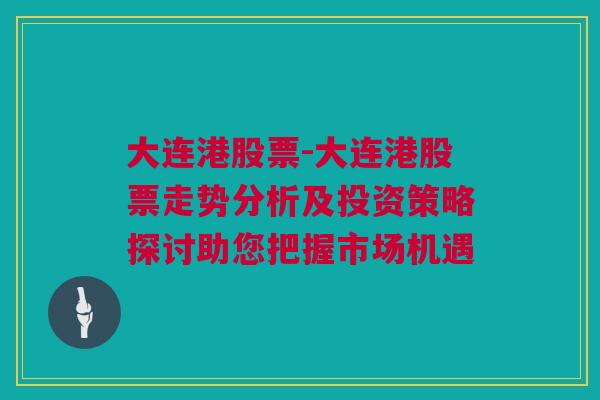 大连港股票-大连港股票走势分析及投资策略探讨助您把握市场机遇